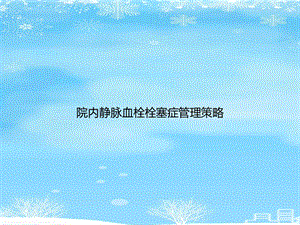 院内静脉血栓栓塞症管理策略